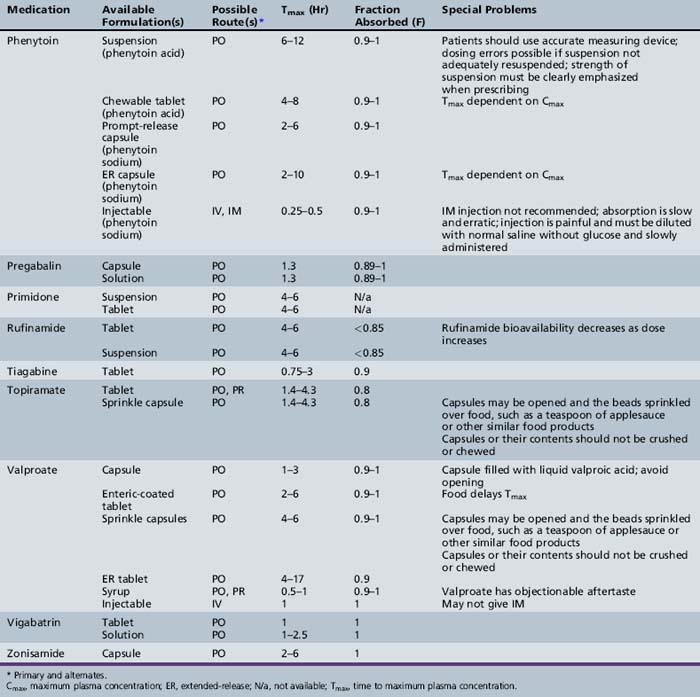 | Medication | Available Formulation(s) | Possible Route(s)* | $T_{max}$ (Hr) | Fraction Absorbed (F) | Special Problems |
|---|---|---|---|---|---|
| Phenytoin | Suspension (phenytoin acid) | PO | 6–12 | 0.9–1 | Patients should use accurate measuring device; dosing errors possible if suspension not adequately resuspended; strength of suspension must be clearly emphasized when prescribing |
| | Chewable tablet (phenytoin acid) | PO | 4–8 | 0.9–1 | $T_{max}$ dependent on $C_{max}$ |
| | Prompt-release capsule (phenytoin sodium) | PO | 2–6 | 0.9–1 | |
| | ER capsule (phenytoin sodium) | PO | 2–10 | 0.9–1 | $T_{max}$ dependent on $C_{max}$ |
| | Injectable (phenytoin sodium) | IV, IM | 0.25–0.5 | 0.9–1 | IM injection not recommended; absorption is slow and erratic; injection is painful and must be diluted with normal saline without glucose and slowly administered |
| Pregabalin | Capsule | PO | 1.3 | 0.89–1 | |
| | Solution | PO | 1.3 | 0.89–1 | |
| Primidone | Suspension | PO | 4–6 | N/a | |
| | Tablet | PO | 4–6 | N/a | |
| Rufinamide | Tablet | PO | 4–6 | <0.85 | Rufinamide bioavailability decreases as dose increases |
| | Suspension | PO | 4–6 | <0.85 | |
| Tiagabine | Tablet | PO | 0.75–3 | 0.9 | |
| Topiramate | Tablet | PO, PR | 1.4–4.3 | 0.8 | |
| | Sprinkle capsule | PO | 1.4–4.3 | 0.8 | Capsules may be opened and the beads sprinkled over food, such as a teaspoon of applesauce or other similar food products Capsules or their contents should not be crushed or chewed |
| Valproate | Capsule | PO | 1–3 | 0.9–1 | Capsule filled with liquid valproic acid; avoid opening |
| | Enteric-coated tablet | PO | 2–6 | 0.9–1 | Food delays $T_{max}$ |
| | Sprinkle capsules | PO | 4–6 | 0.9–1 | Capsules may be opened and the beads sprinkled over food, such as a teaspoon of applesauce or other similar food products Capsules or their contents should not be crushed or chewed |
| | ER tablet | PO | 4–17 | 0.9 | |
| | Syrup | PO, PR | 0.5–1 | 0.9–1 | Valproate has objectionable aftertaste |
| | Injectable | IV | 1 | 1 | May not give IM |
| Vigabatrin | Tablet | PO | 1 | 1 | |
| | Solution | PO | 1–2.5 | 1 | |
| Zonisamide | Capsule | PO | 2–6 | 1 | |

* Primary and alternates.
$C_{max}$, maximum plasma concentration; ER, extended-release; N/a, not available; $T_{max}$, time to maximum plasma concentration.